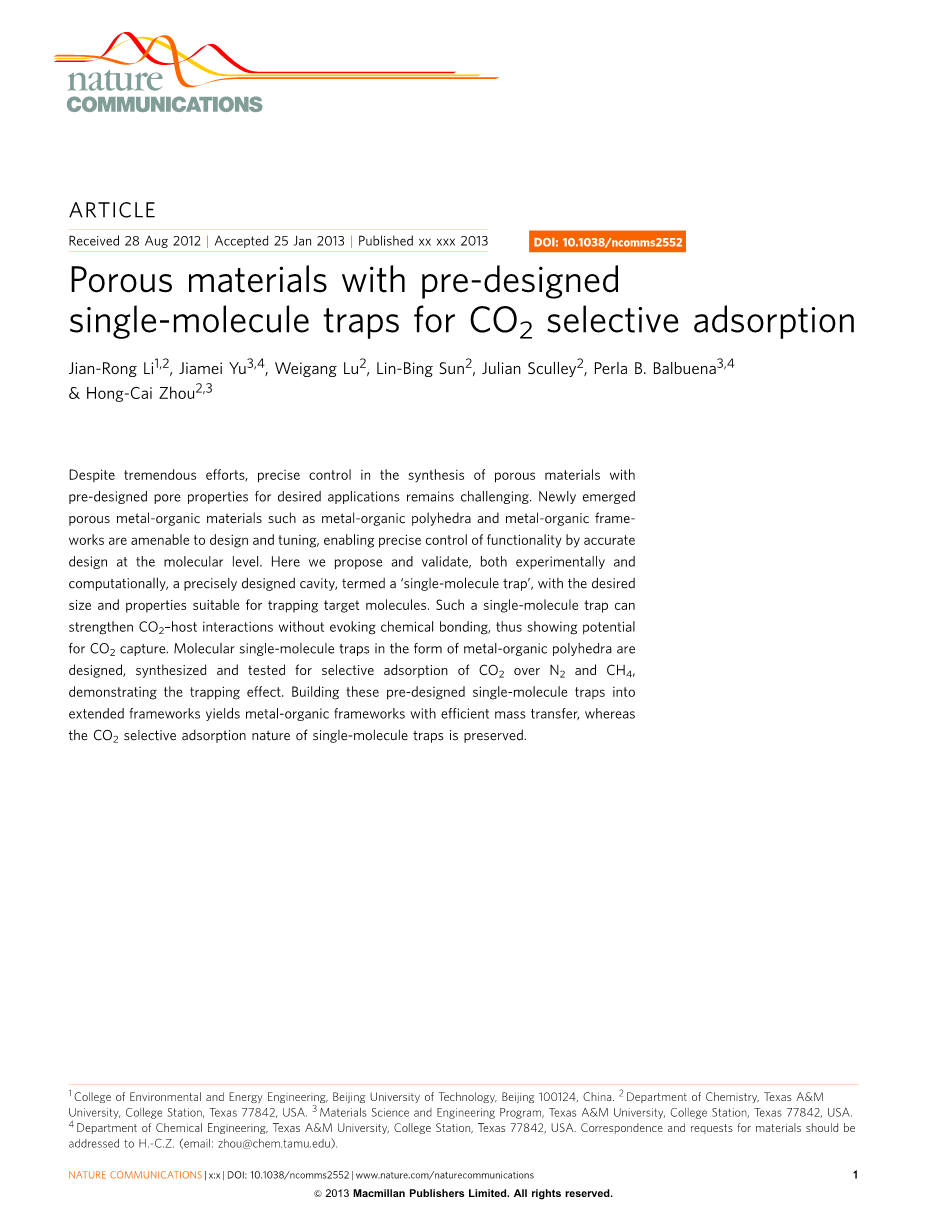 nature
COMMUNICATIONS

ARTICLE

Received 28 Aug 2012 | Accepted 25 Jan 2013 | Published xx xxx 2013

DOI: 10.1038/ncomms2552

Porous materials with pre-designed single-molecule traps for $CO_2$ selective adsorption

Jian-Rong Li$^{1,2}$, Jiamei Yu$^{3,4}$, Weigang Lu$^{2}$, Lin-Bing Sun$^{2}$, Julian Sculley$^{2}$, Perla B. Balbuena$^{3,4}$ & Hong-Cai Zhou$^{2,3}$

Despite tremendous efforts, precise control in the synthesis of porous materials with pre-designed pore properties for desired applications remains challenging. Newly emerged porous metal-organic materials such as metal-organic polyhedra and metal-organic frameworks are amenable to design and tuning, enabling precise control of functionality by accurate design at the molecular level. Here we propose and validate, both experimentally and computationally, a precisely designed cavity, termed a 'single-molecule trap', with the desired size and properties suitable for trapping target molecules. Such a single-molecule trap can strengthen $CO_2$–host interactions without evoking chemical bonding, thus showing potential for $CO_2$ capture. Molecular single-molecule traps in the form of metal-organic polyhedra are designed, synthesized and tested for selective adsorption of $CO_2$ over $N_2$ and $CH_4$, demonstrating the trapping effect. Building these pre-designed single-molecule traps into extended frameworks yields metal-organic frameworks with efficient mass transfer, whereas the $CO_2$ selective adsorption nature of single-molecule traps is preserved.

$^1$ College of Environmental and Energy Engineering, Beijing University of Technology, Beijing 100124, China. $^2$ Department of Chemistry, Texas A&M University, College Station, Texas 77842, USA. $^3$ Materials Science and Engineering Program, Texas A&M University, College Station, Texas 77842, USA. $^4$ Department of Chemical Engineering, Texas A&M University, College Station, Texas 77842, USA. Correspondence and requests for materials should be addressed to H.-C.Z. (email: zhou@chem.tamu.edu).

NATURE COMMUNICATIONS | x:x | DOI: 10.1038/ncomms2552 | www.nature.com/naturecommunications

1

© 2013 Macmillan Publishers Limited. All rights reserved.